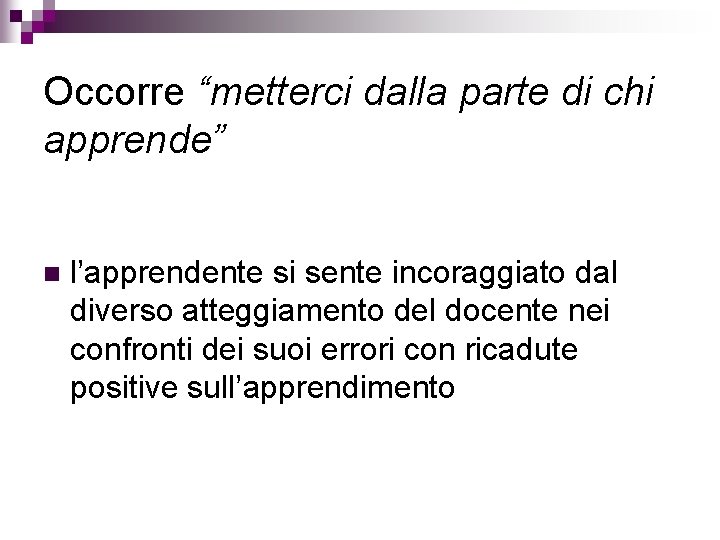 Occorre “metterci dalla parte di chi apprende”

l’apprendente si sente incoraggiato dal diverso atteggiamento del docente nei confronti dei suoi errori con ricadute positive sull’apprendimento